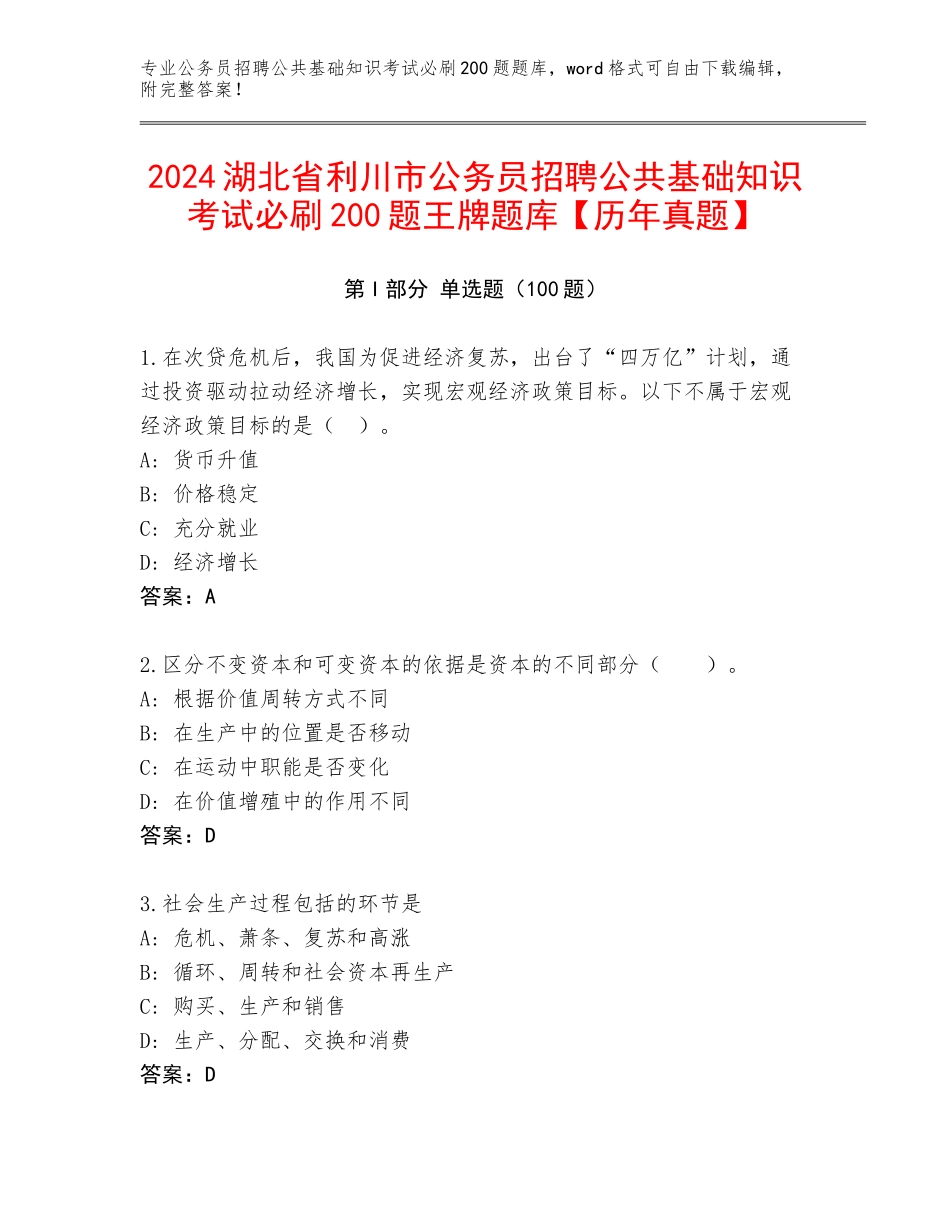 专业公务员招聘公共基础知识考试必刷200题题库，word格式可自由下载编辑，附完整答案！

2024湖北省利川市公务员招聘公共基础知识考试必刷200题王牌题库【历年真题】

第Ⅰ部分 单选题（100题）

1.在次贷危机后，我国为促进经济复苏，出台了“四万亿”计划，通过投资驱动拉动经济增长，实现宏观经济政策目标。以下不属于宏观经济政策目标的是（ ）。
A：货币升值
B：价格稳定
C：充分就业
D：经济增长
答案：A

2.区分不变资本和可变资本的依据是资本的不同部分（ ）。
A：根据价值周转方式不同
B：在生产中的位置是否移动
C：在运动中职能是否变化
D：在价值增殖中的作用不同
答案：D

3.社会生产过程包括的环节是
A：危机、萧条、复苏和高涨
B：循环、周转和社会资本再生产
C：购买、生产和销售
D：生产、分配、交换和消费
答案：D